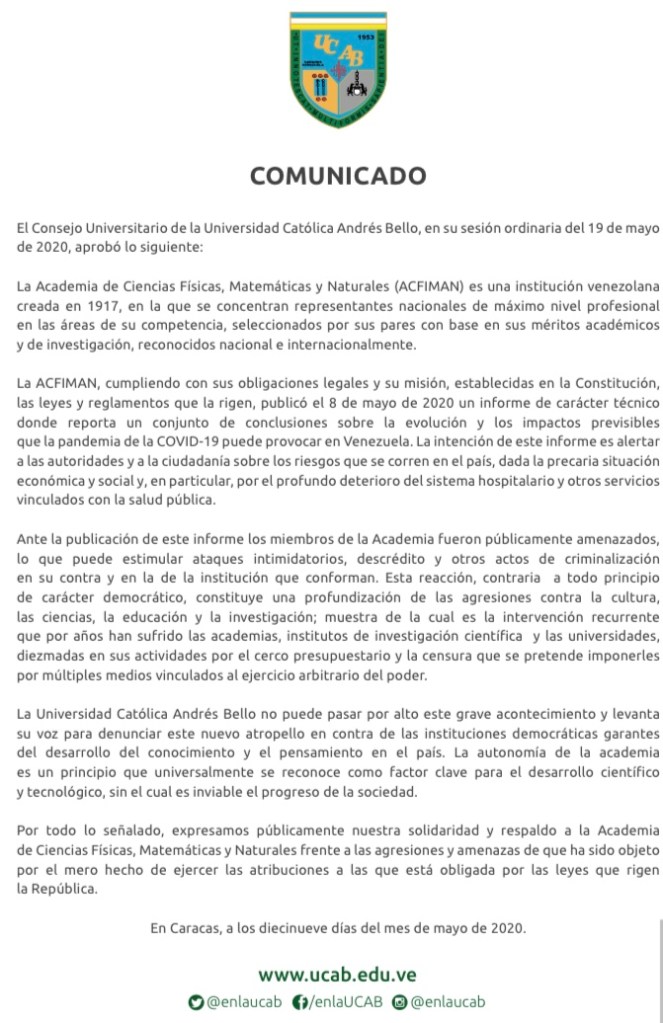 UCAB
1953

COMUNICADO

El Consejo Universitario de la Universidad Católica Andrés Bello, en su sesión ordinaria del 19 de mayo de 2020, aprobó lo siguiente:

La Academia de Ciencias Físicas, Matemáticas y Naturales (ACFIMAN) es una institución venezolana creada en 1917, en la que se concentran representantes nacionales de máximo nivel profesional en las áreas de su competencia, seleccionados por sus pares con base en sus méritos académicos y de investigación, reconocidos nacional e internacionalmente.

La ACFIMAN, cumpliendo con sus obligaciones legales y su misión, establecidas en la Constitución, las leyes y reglamentos que la rigen, publicó el 8 de mayo de 2020 un informe de carácter técnico donde reporta un conjunto de conclusiones sobre la evolución y los impactos previsibles que la pandemia de la COVID-19 puede provocar en Venezuela. La intención de este informe es alertar a las autoridades y a la ciudadanía sobre los riesgos que se corren en el país, dada la precaria situación económica y social y, en particular, por el profundo deterioro del sistema hospitalario y otros servicios vinculados con la salud pública.

Ante la publicación de este informe los miembros de la Academia fueron públicamente amenazados, lo que puede estimular ataques intimidatorios, descrédito y otros actos de criminalización en su contra y en la de la institución que conforman. Esta reacción, contraria a todo principio de carácter democrático, constituye una profundización de las agresiones contra la cultura, las ciencias, la educación y la investigación; muestra de la cual es la intervención recurrente que por años han sufrido las academias, institutos de investigación científica y las universidades, diezmadas en sus actividades por el cerco presupuestario y la censura que se pretende imponerles por múltiples medios vinculados al ejercicio arbitrario del poder.

La Universidad Católica Andrés Bello no puede pasar por alto este grave acontecimiento y levanta su voz para denunciar este nuevo atropello en contra de las instituciones democráticas garantes del desarrollo del conocimiento y el pensamiento en el país. La autonomía de la academia es un principio que universalmente se reconoce como factor clave para el desarrollo científico y tecnológico, sin el cual es inviable el progreso de la sociedad.

Por todo lo señalado, expresamos públicamente nuestra solidaridad y respaldo a la Academia de Ciencias Físicas, Matemáticas y Naturales frente a las agresiones y amenazas de que ha sido objeto por el mero hecho de ejercer las atribuciones a las que está obligada por las leyes que rigen la República.

En Caracas, a los diecinueve días del mes de mayo de 2020.

www.ucab.edu.ve
@enlaucab /enlaUCAB @enlaucab